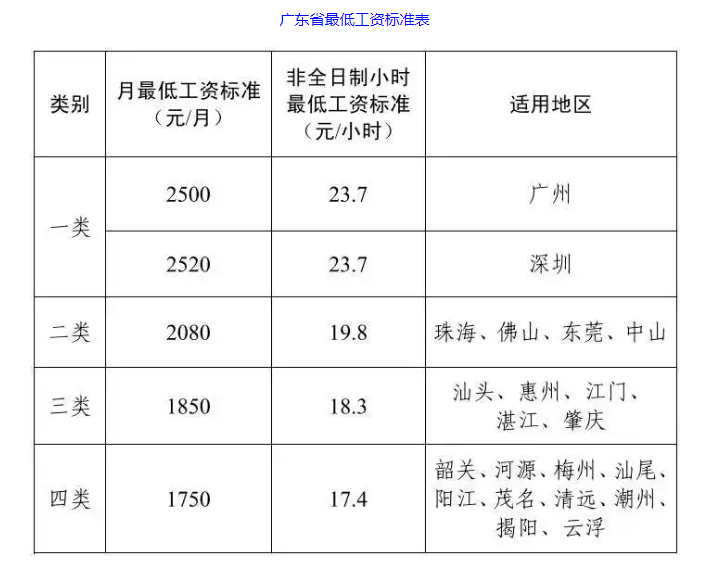 广东省最低工资标准表

| 类别 | 月最低工资标准（元/月） | 非全日制小时最低工资标准（元/小时） | 适用地区 |
|---|---|---|---|
| 一类 | 2500 | 23.7 | 广州 |
|  | 2520 | 23.7 | 深圳 |
| 二类 | 2080 | 19.8 | 珠海、佛山、东莞、中山 |
| 三类 | 1850 | 18.3 | 汕头、惠州、江门、湛江、肇庆 |
| 四类 | 1750 | 17.4 | 韶关、河源、梅州、汕尾、阳江、茂名、清远、潮州、揭阳、云浮 |